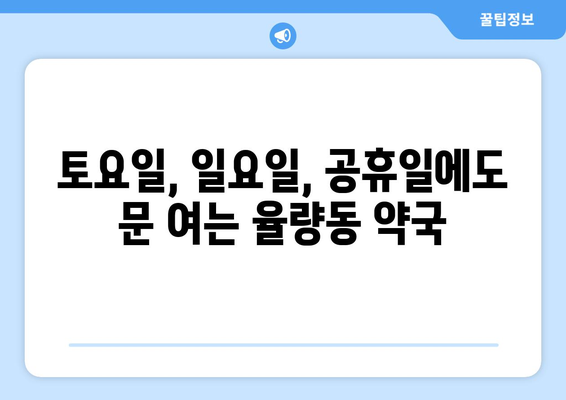 꿀팁정보

토요일, 일요일, 공휴일에도 문 여는 율량동 약국